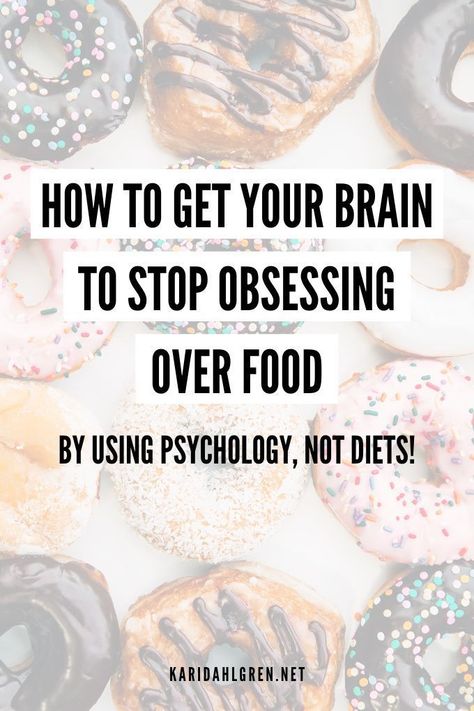 HOW TO GET YOUR BRAIN TO STOP OBSESSING OVER FOOD

BY USING PSYCHOLOGY, NOT DIETS!

KARIDAHLGREN.NET